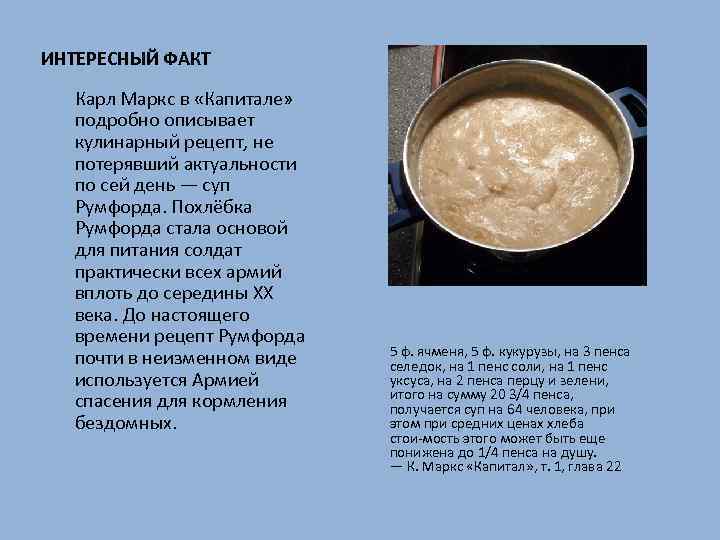 ИНТЕРЕСНЫЙ ФАКТ

Карл Маркс в «Капитале» подробно описывает кулинарный рецепт, не потерявший актуальности по сей день — суп Румфорда. Похлёбка Румфорда стала основой для питания солдат практически всех армий вплоть до середины XX века. До настоящего времени рецепт Румфорда почти в неизменном виде используется Армией спасения для кормления бездомных.

5 ф. ячменя, 5 ф. кукурузы, на 3 пенса селедок, на 1 пенс соли, на 1 пенс уксуса, на 2 пенса перцу и зелени, итого на сумму 20 3/4 пенса, получается суп на 64 человека, при этом при средних ценах хлеба стои-мость этого может быть еще понижена до 1/4 пенса на душу.
— К. Маркс «Капитал», т. 1, глава 22